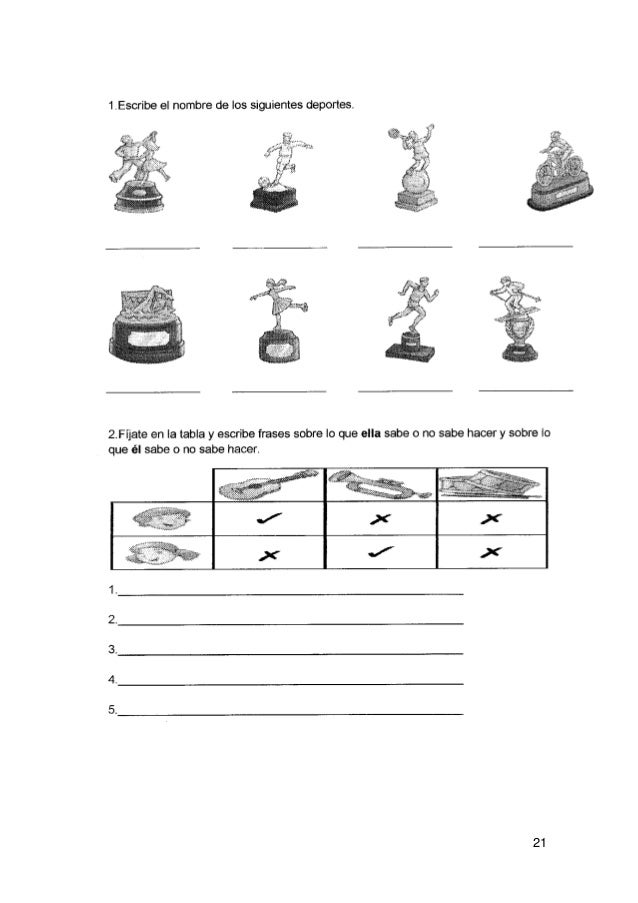 1.Escribe el nombre de los siguientes deportes.

2.Fíjate en la tabla y escribe frases sobre lo que **ella** sabe o no sabe hacer y sobre lo que **él** sabe o no sabe hacer.

| | | | |
|---|---|---|---|
| | ✓ | ✗ | ✗ |
| | ✗ | ✓ | ✗ |

1.

2.

3.

4.

5.

21